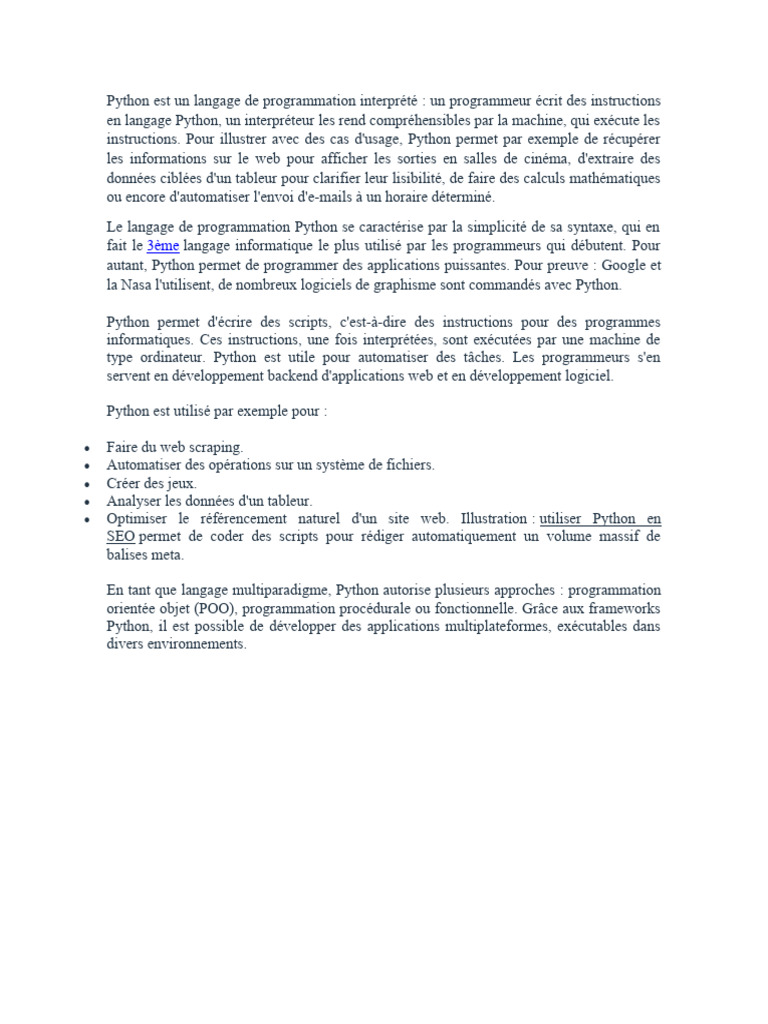 Python est un langage de programmation interprété : un programmeur écrit des instructions en langage Python, un interpréteur les rend compréhensibles par la machine, qui exécute les instructions. Pour illustrer avec des cas d'usage, Python permet par exemple de récupérer les informations sur le web pour afficher les sorties en salles de cinéma, d'extraire des données ciblées d'un tableur pour clarifier leur lisibilité, de faire des calculs mathématiques ou encore d'automatiser l'envoi d'e-mails à un horaire déterminé.

Le langage de programmation Python se caractérise par la simplicité de sa syntaxe, qui en fait le 3ème langage informatique le plus utilisé par les programmeurs qui débutent. Pour autant, Python permet de programmer des applications puissantes. Pour preuve : Google et la Nasa l'utilisent, de nombreux logiciels de graphisme sont commandés avec Python.

Python permet d'écrire des scripts, c'est-à-dire des instructions pour des programmes informatiques. Ces instructions, une fois interprétées, sont exécutées par une machine de type ordinateur. Python est utile pour automatiser des tâches. Les programmeurs s'en servent en développement backend d'applications web et en développement logiciel.

Python est utilisé par exemple pour :

• Faire du web scraping.
• Automatiser des opérations sur un système de fichiers.
• Créer des jeux.
• Analyser les données d'un tableur.
• Optimiser le référencement naturel d'un site web. Illustration : utiliser Python en SEO permet de coder des scripts pour rédiger automatiquement un volume massif de balises meta.

En tant que langage multiparadigme, Python autorise plusieurs approches : programmation orientée objet (POO), programmation procédurale ou fonctionnelle. Grâce aux frameworks Python, il est possible de développer des applications multiplateformes, exécutables dans divers environnements.